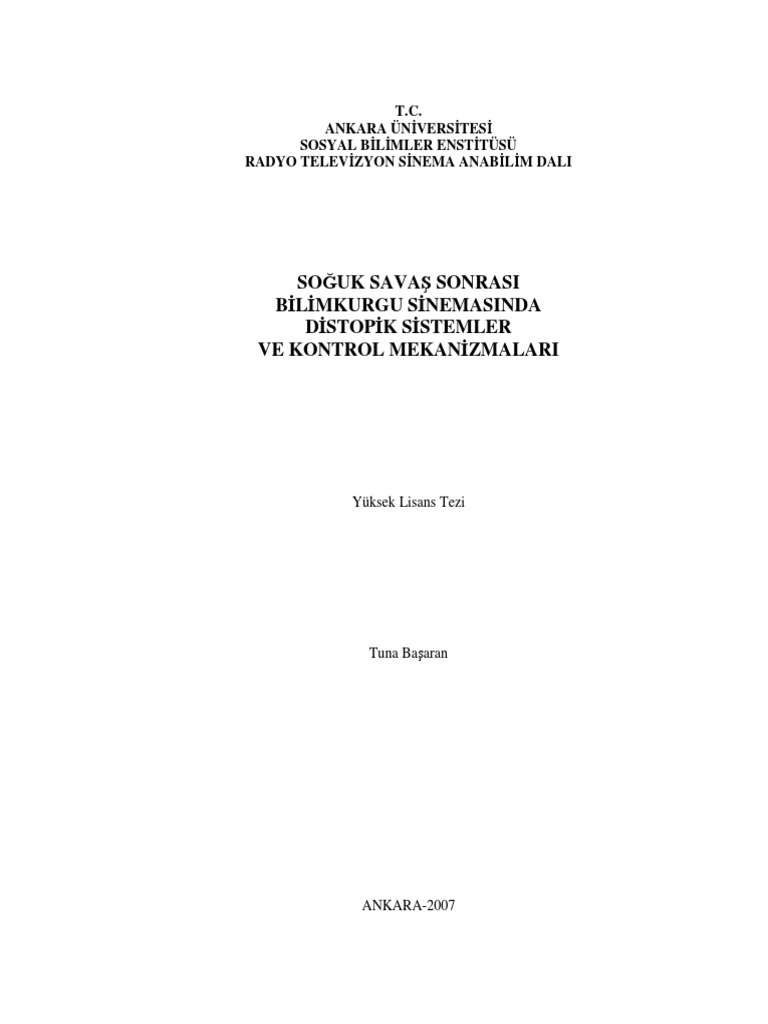 T.C.
ANKARA ÜNİVERSİTESİ
SOSYAL BİLİMLER ENSTİTÜSÜ
RADYO TELEVİZYON SİNEMA ANABİLİM DALI

SOĞUK SAVAŞ SONRASI
BİLİMKURGU SİNEMASINDA
DİSTOPİK SİSTEMLER
VE KONTROL MEKANİZMALARI

Yüksek Lisans Tezi

Tuna Başaran

ANKARA-2007